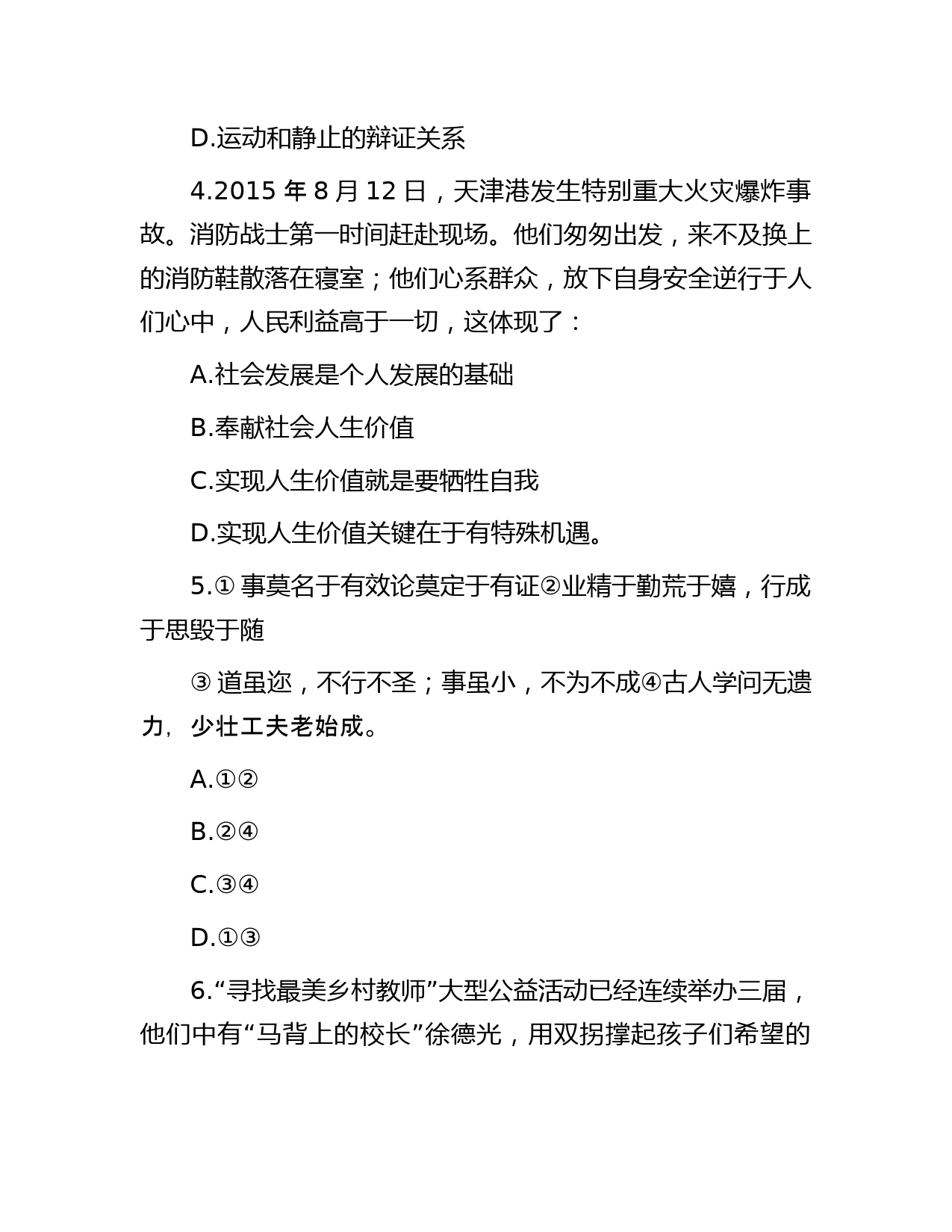 D.运动和静止的辩证关系

4.2015 年 8 月 12 日，天津港发生特别重大火灾爆炸事故。消防战士第一时间赶赴现场。他们匆匆出发，来不及换上的消防鞋散落在寝室；他们心系群众，放下自身安全逆行于人们心中，人民利益高于一切，这体现了：

A.社会发展是个人发展的基础

B.奉献社会人生价值

C.实现人生价值就是要牺牲自我

D.实现人生价值关键在于有特殊机遇。

5.① 事莫名于有效论莫定于有证②业精于勤荒于嬉，行成于思毁于随

③ 道虽迩，不行不圣；事虽小，不为不成④古人学问无遗力，少壮工夫老始成。

A.①②

B.②④

C.③④

D.①③

6.“寻找最美乡村教师”大型公益活动已经连续举办三届，他们中有“马背上的校长”徐德光，用双拐撑起孩子们希望的